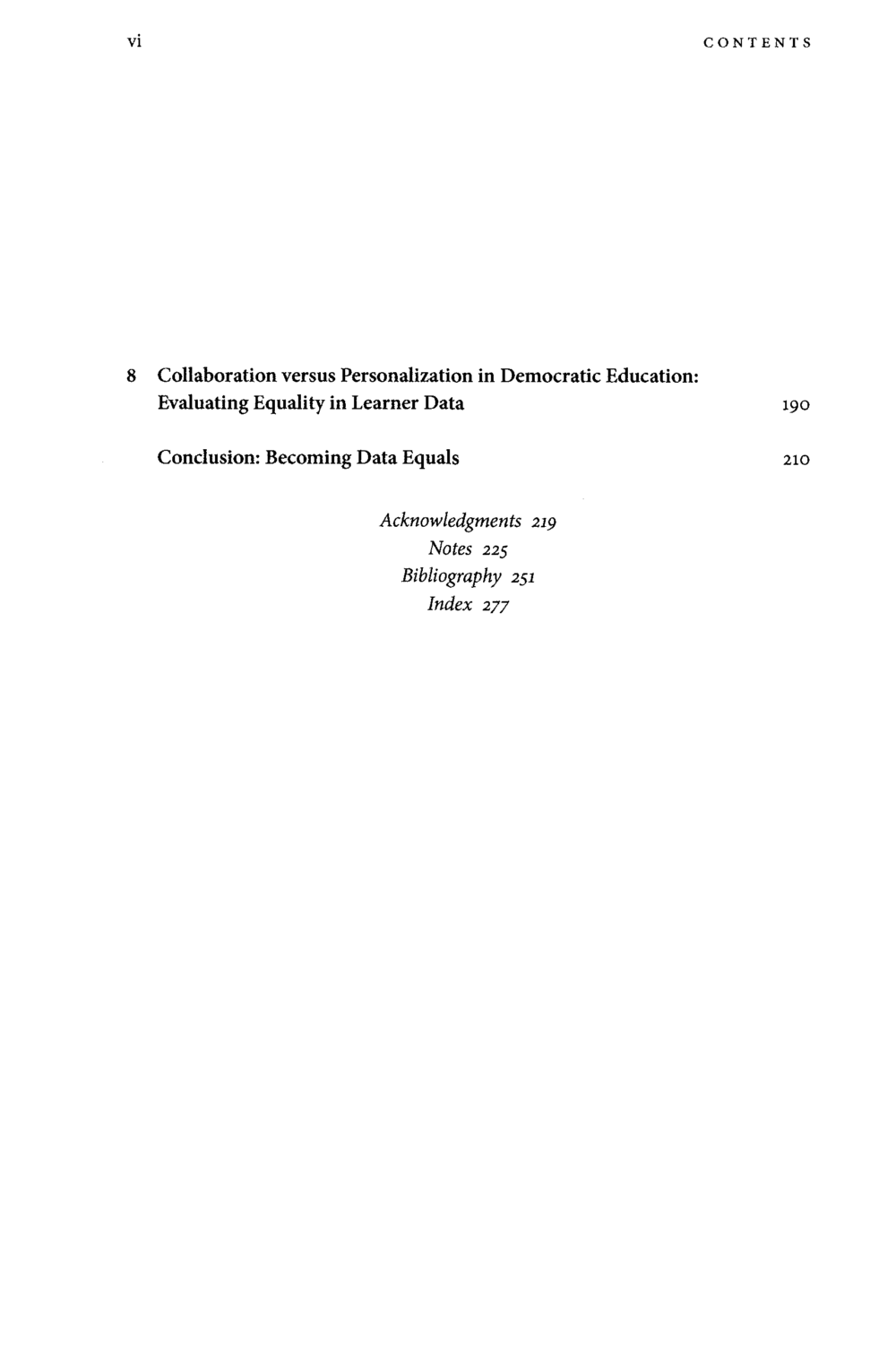 vi CONTENTS

8 Collaboration versus Personalization in Democratic Education: Evaluating Equality in Learner Data 190

Conclusion: Becoming Data Equals 210

Acknowledgments 219
Notes 225
Bibliography 251
Index 277